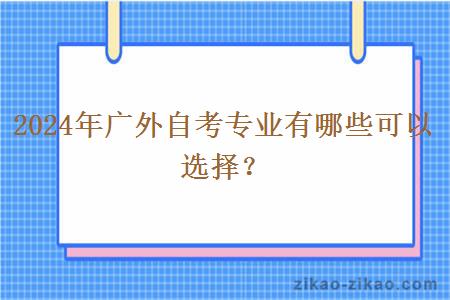 2024年广外自考专业有哪些可以选择？

zikao-zikao.com